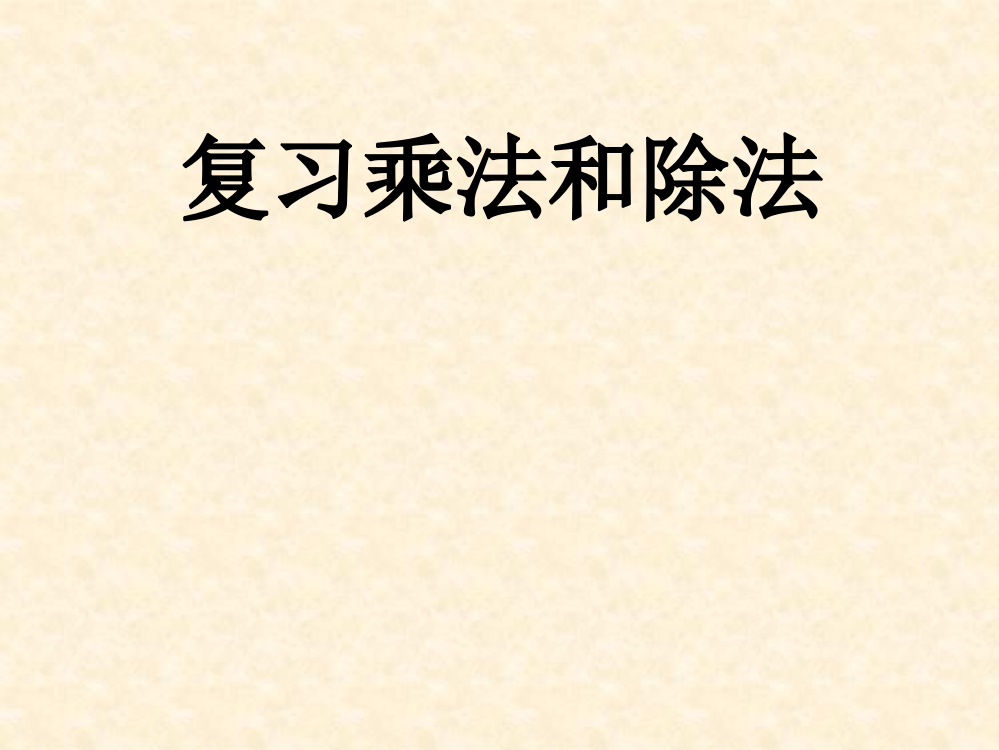 复习乘法和除法